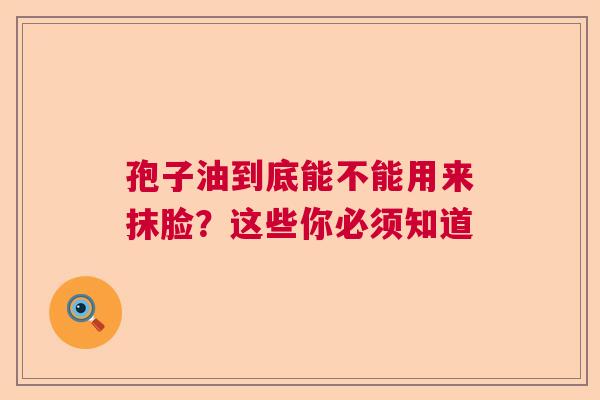 孢子油到底能不能用来抹脸？这些你必须知道